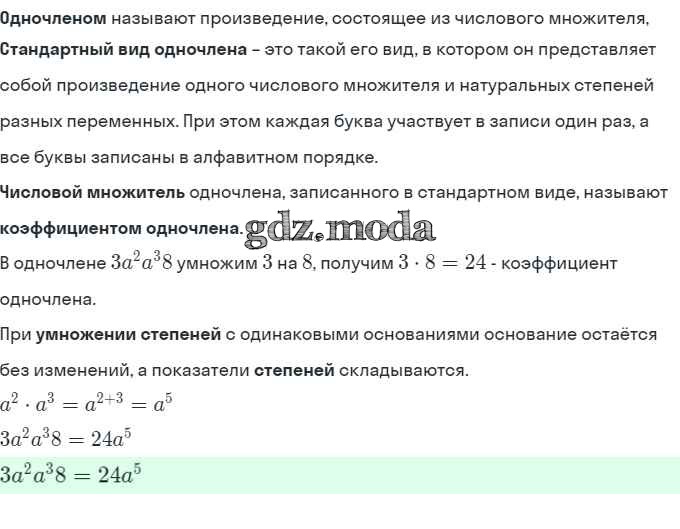 Одночленом называют произведение, состоящее из числового множителя,

Стандартный вид одночлена – это такой его вид, в котором он представляет собой произведение одного числового множителя и натуральных степеней разных переменных. При этом каждая буква участвует в записи один раз, а все буквы записаны в алфавитном порядке.

Числовой множитель одночлена, записанного в стандартном виде, называют коэффициентом одночлена.

В одночлене $3a^2a^38$ умножим $3$ на $8$, получим $3 \cdot 8 = 24$ - коэффициент одночлена.

При умножении степеней с одинаковыми основаниями основание остаётся без изменений, а показатели степеней складываются.

$a^2 \cdot a^3 = a^{2+3} = a^5$

$3a^2a^38 = 24a^5$

$3a^2a^38 = 24a^5$

gdz.moda